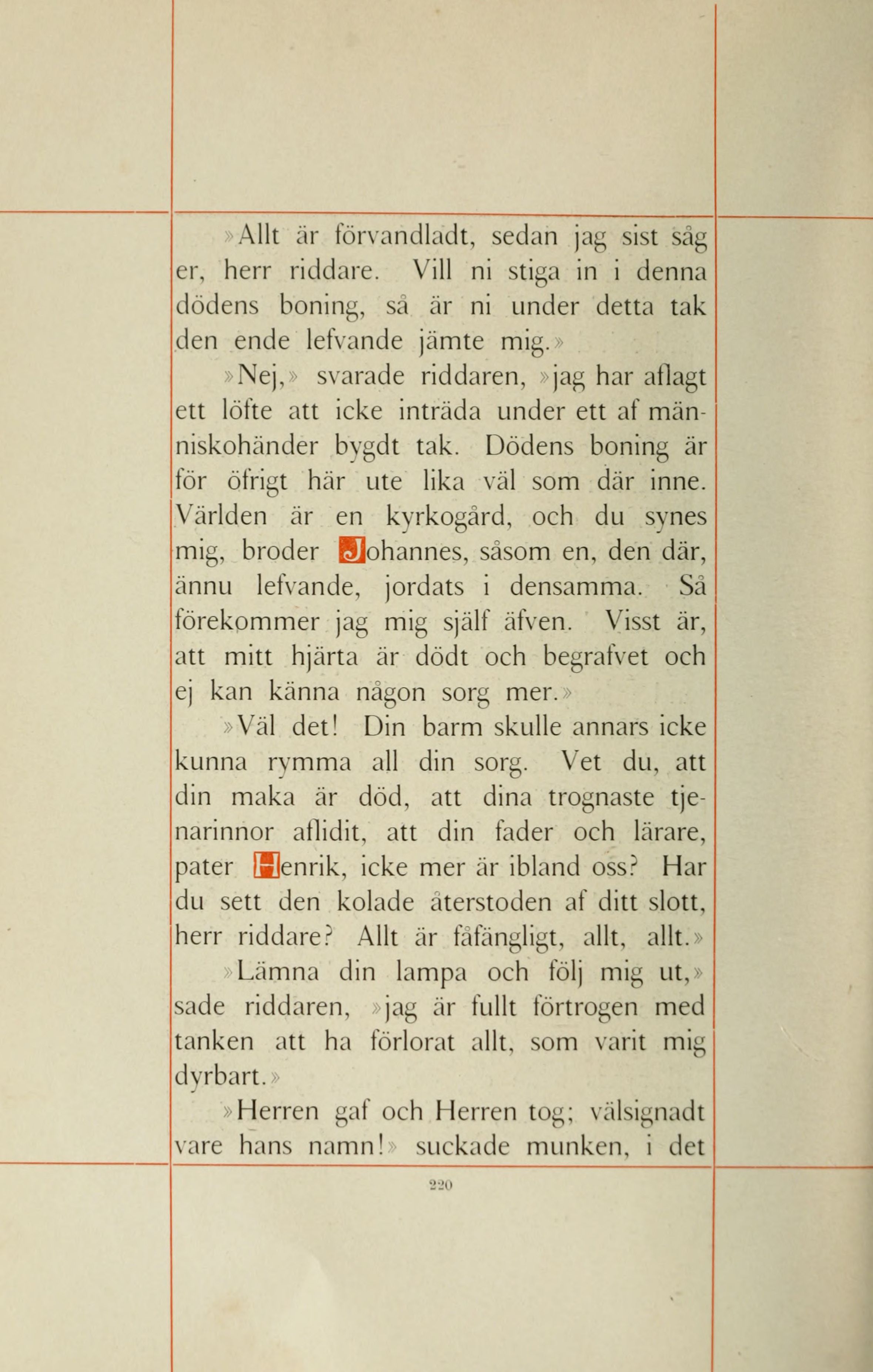 »Allt är förvandladt, sedan jag sist såg er, herr riddare. Vill ni stiga in i denna dödens boning, så är ni under detta tak den ende lefvande jämte mig.»

»Nej,» svarade riddaren, »jag har aflagt ett löfte att icke inträda under ett af människohänder bygdt tak. Dödens boning är för öfrigt här ute lika väl som där inne. Världen är en kyrkogård, och du synes mig, broder Johannes, såsom en, den där, ännu lefvande, jordats i densamma. Så förekommer jag mig själf äfven. Visst är, att mitt hjärta är dödt och begrafvet och ej kan känna någon sorg mer.»

»Väl det! Din barm skulle annars icke kunna rymma all din sorg. Vet du, att din maka är död, att dina trognaste tjenarinnor aflidit, att din fader och lärare, pater Henrik, icke mer är ibland oss? Har du sett den kolade återstoden af ditt slott, herr riddare? Allt är fåfängligt, allt, allt.»

»Lämna din lampa och följ mig ut,» sade riddaren, »jag är fullt förtrogen med tanken att ha förlorat allt, som varit mig dyrbart.»

»Herren gaf och Herren tog; välsignadt vare hans namn!» suckade munken, i det

220